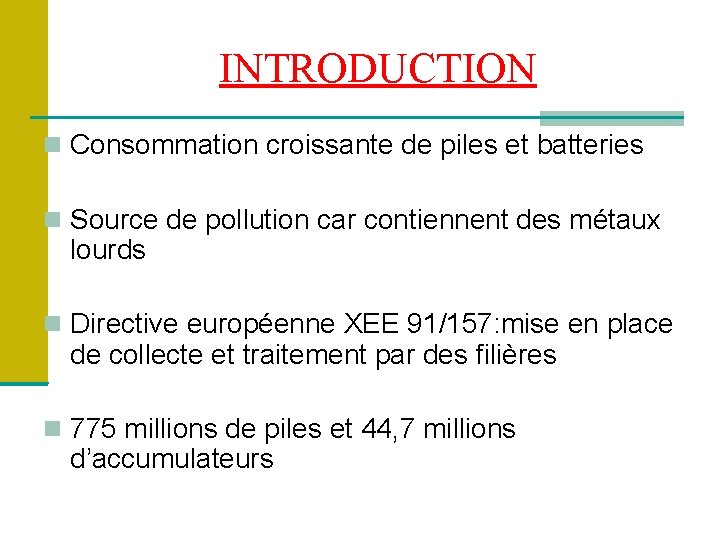 INTRODUCTION

Consommation croissante de piles et batteries

Source de pollution car contiennent des métaux lourds

Directive européenne XEE 91/157:mise en place de collecte et traitement par des filières

775 millions de piles et 44,7 millions d'accumulateurs